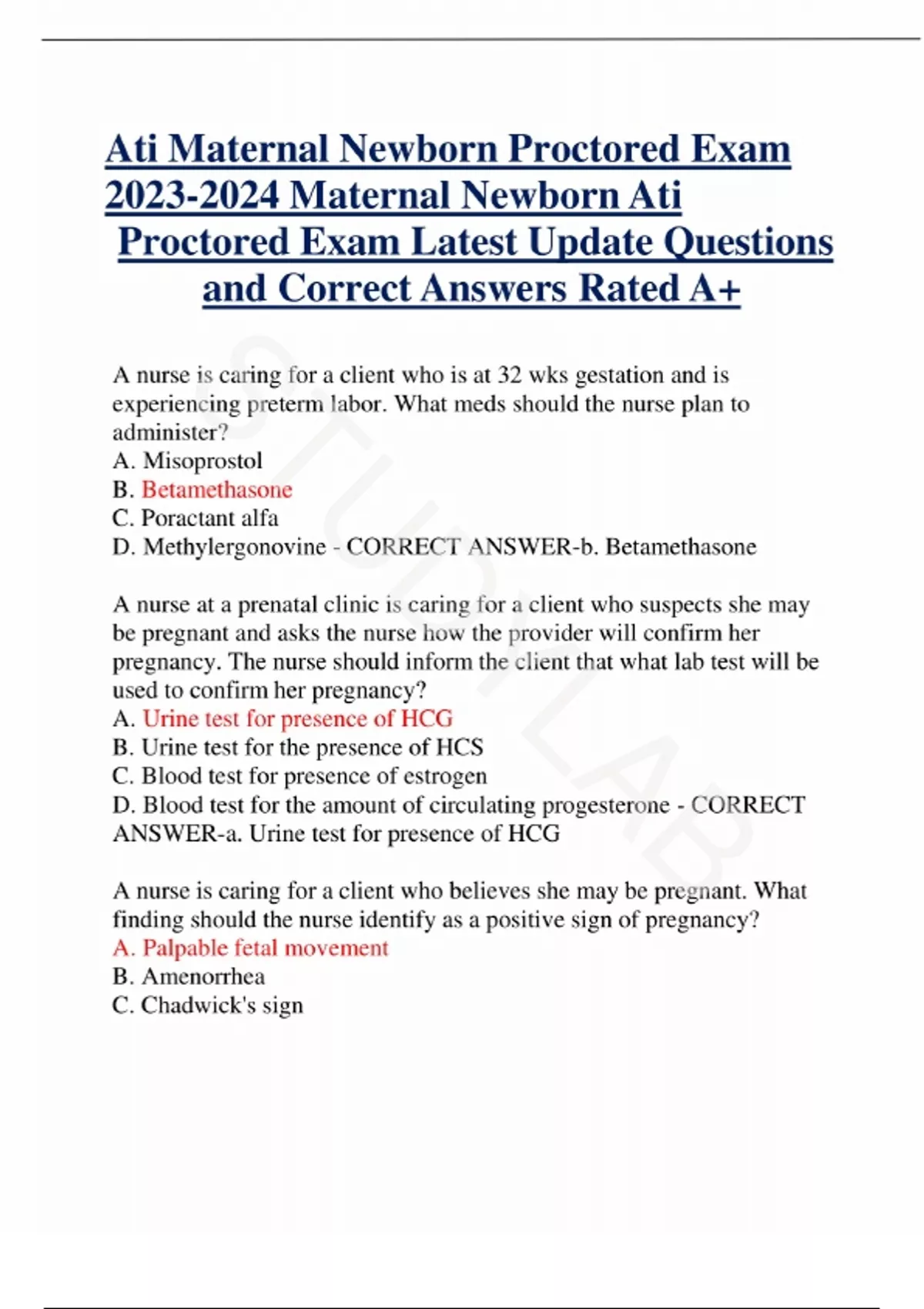 Ati Maternal Newborn Proctored Exam 2023-2024 Maternal Newborn Ati Proctored Exam Latest Update Questions and Correct Answers Rated A+

A nurse is caring for a client who is at 32 wks gestation and is experiencing preterm labor. What meds should the nurse plan to administer?
A. Misoprostol
B. Betamethasone
C. Poractant alfa
D. Methylergonovine - CORRECT ANSWER-b. Betamethasone

A nurse at a prenatal clinic is caring for a client who suspects she may be pregnant and asks the nurse how the provider will confirm her pregnancy. The nurse should inform the client that what lab test will be used to confirm her pregnancy?
A. Urine test for presence of HCG
B. Urine test for the presence of HCS
C. Blood test for presence of estrogen
D. Blood test for the amount of circulating progesterone - CORRECT ANSWER-a. Urine test for presence of HCG

A nurse is caring for a client who believes she may be pregnant. What finding should the nurse identify as a positive sign of pregnancy?
A. Palpable fetal movement
B. Amenorrhea
C. Chadwick's sign

STUDYLAB